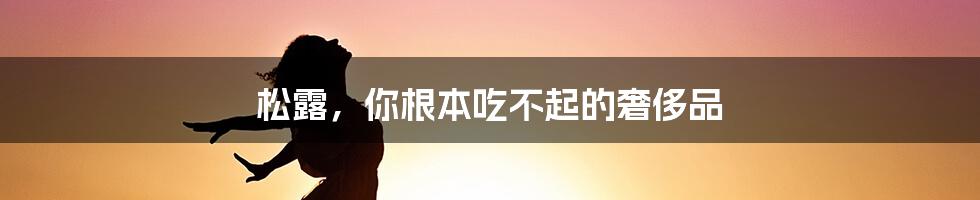 松露，你根本吃不起的奢侈品